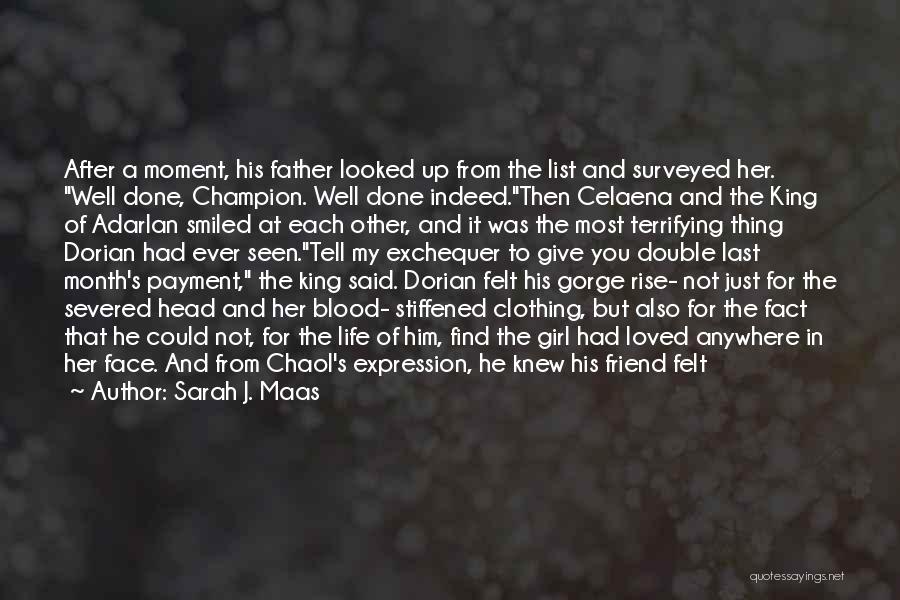 After a moment, his father looked up from the list and surveyed her. "Well done, Champion. Well done indeed."Then Celaena and the King of Adarlan smiled at each other, and it was the most terrifying thing Dorian had ever seen."Tell my exchequer to give you double last month's payment," the king said. Dorian felt his gorge rise- not just for the severed head and her blood- stiffened clothing, but also for the fact that he could not, for the life of him, find the girl had loved anywhere in her face. And from Chaol's expression, he knew his friend felt

~ Author: Sarah J. Maas

quotessayings.net